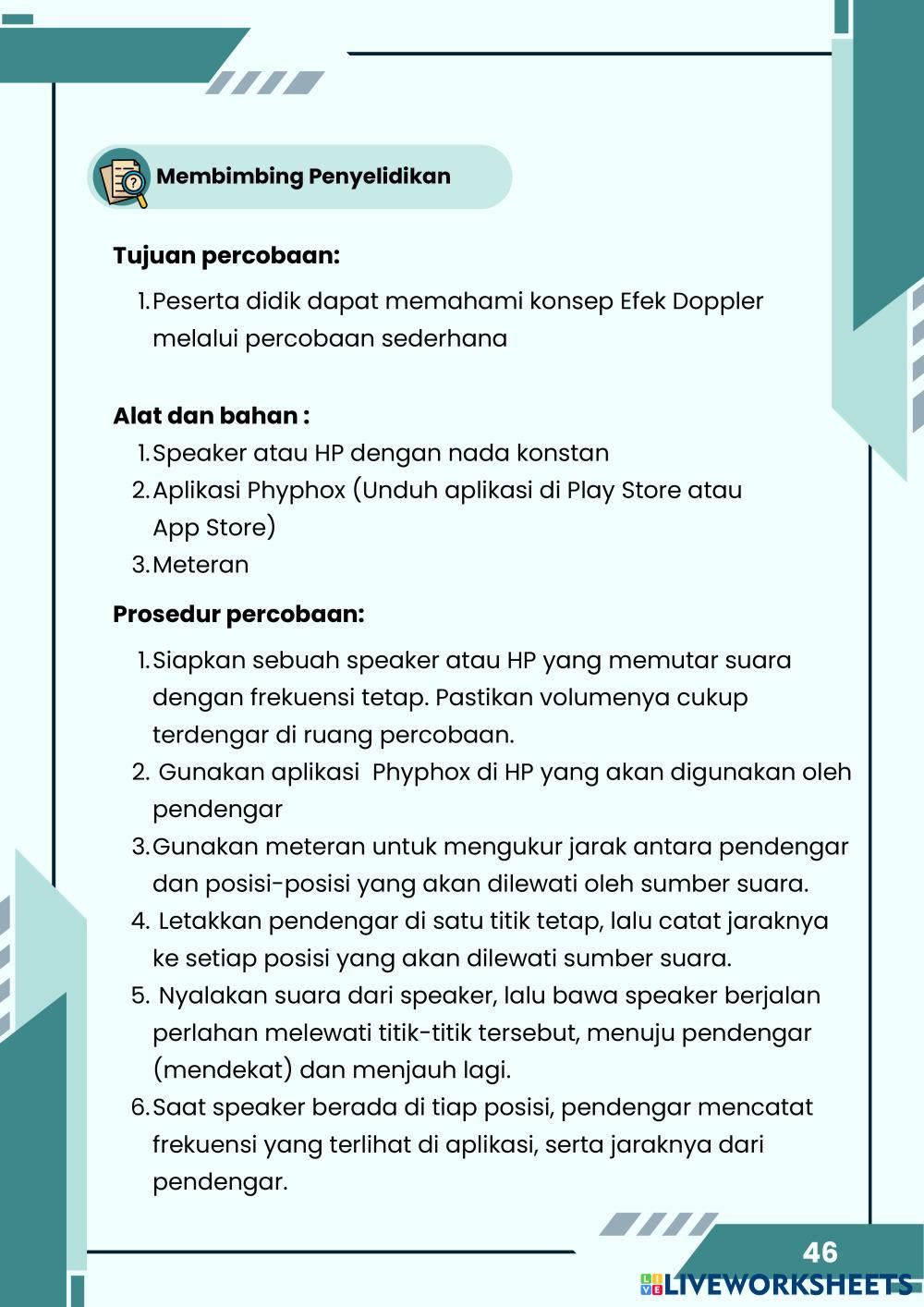 Membimbing Penyelidikan

Tujuan percobaan:

1. Peserta didik dapat memahami konsep Efek Doppler melalui percobaan sederhana

Alat dan bahan :

1. Speaker atau HP dengan nada konstan
2. Aplikasi Phyphox (Unduh aplikasi di Play Store atau App Store)
3. Meteran

Prosedur percobaan:

1. Siapkan sebuah speaker atau HP yang memutar suara dengan frekuensi tetap. Pastikan volumenya cukup terdengar di ruang percobaan.
2. Gunakan aplikasi Phyphox di HP yang akan digunakan oleh pendengar
3. Gunakan meteran untuk mengukur jarak antara pendengar dan posisi-posisi yang akan dilewati oleh sumber suara.
4. Letakkan pendengar di satu titik tetap, lalu catat jaraknya ke setiap posisi yang akan dilewati sumber suara.
5. Nyalakan suara dari speaker, lalu bawa speaker berjalan perlahan melewati titik-titik tersebut, menuju pendengar (mendekat) dan menjauh lagi.
6. Saat speaker berada di tiap posisi, pendengar mencatat frekuensi yang terlihat di aplikasi, serta jaraknya dari pendengar.

46

LIVEWORKSHEETS